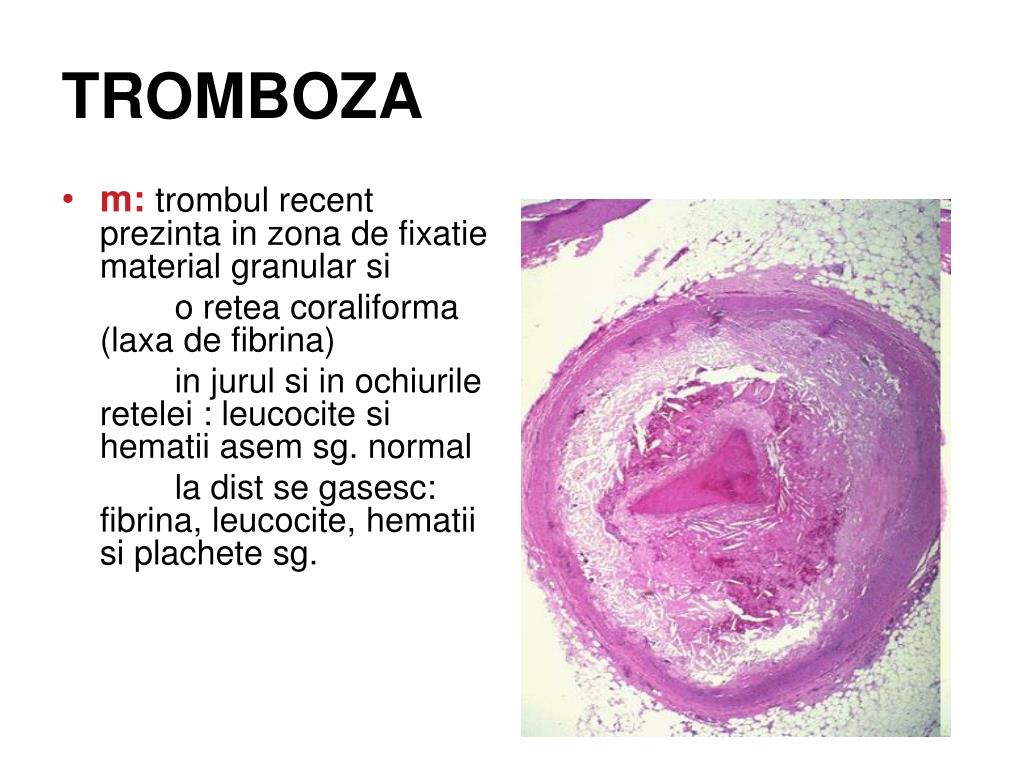 TROMBOZA

• m: trombul recent prezinta in zona de fixatie material granular si

o retea coraliforma (laxa de fibrina)

in jurul si in ochiurile retelei : leucocite si hematii asem sg. normal

la dist se gasesc: fibrina, leucocite, hematii si plachete sg.